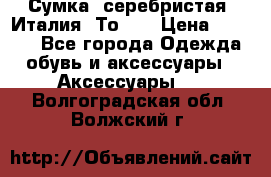 Сумка серебристая Италия То Цена Все города Одежда обувь и аксессуары Аксессуары

Волгоградская обл Волжский г

http://Объявлений.сайт